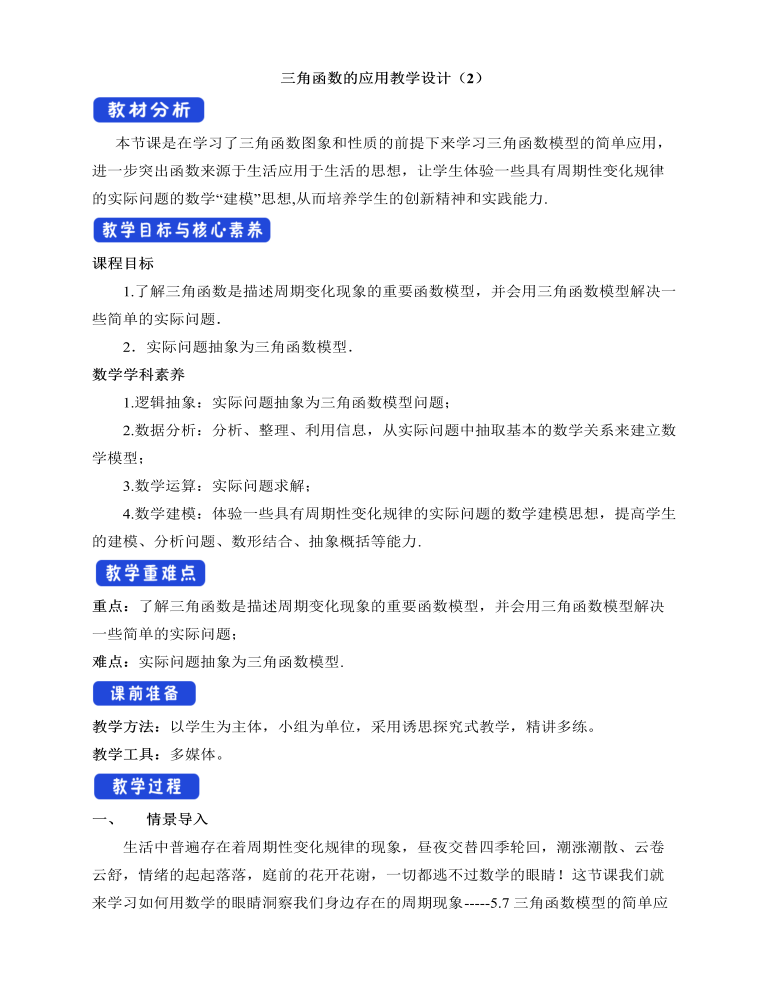 三角函数的应用教学设计（2）

教材分析

本节课是在学习了三角函数图象和性质的前提下来学习三角函数模型的简单应用，进一步突出函数来源于生活应用于生活的思想，让学生体验一些具有周期性变化规律的实际问题的数学“建模”思想,从而培养学生的创新精神和实践能力.

教学目标与核心素养

课程目标

1.了解三角函数是描述周期变化现象的重要函数模型，并会用三角函数模型解决一些简单的实际问题.

2．实际问题抽象为三角函数模型.

数学学科素养

1.逻辑抽象：实际问题抽象为三角函数模型问题；

2.数据分析：分析、整理、利用信息，从实际问题中抽取基本的数学关系来建立数学模型；

3.数学运算：实际问题求解；

4.数学建模：体验一些具有周期性变化规律的实际问题的数学建模思想，提高学生的建模、分析问题、数形结合、抽象概括等能力.

教学重难点

重点：了解三角函数是描述周期变化现象的重要函数模型，并会用三角函数模型解决一些简单的实际问题；

难点：实际问题抽象为三角函数模型.

课前准备

教学方法：以学生为主体，小组为单位，采用诱思探究式教学，精讲多练。

教学工具：多媒体。

教学过程

一、 情景导入

生活中普遍存在着周期性变化规律的现象，昼夜交替四季轮回，潮涨潮散、云卷云舒，情绪的起起落落，庭前的花开花谢，一切都逃不过数学的眼睛！这节课我们就来学习如何用数学的眼睛洞察我们身边存在的周期现象-----5.7三角函数模型的简单应